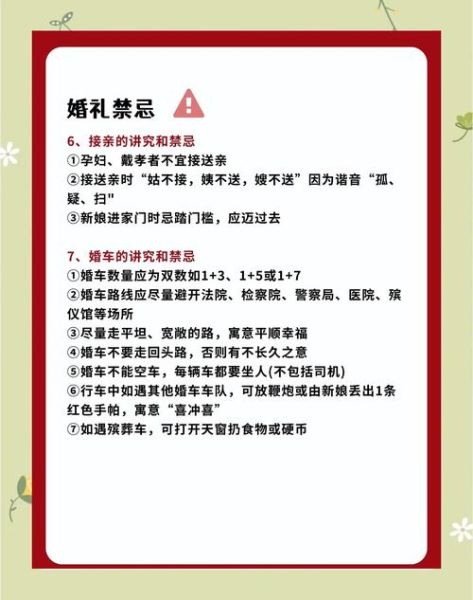 婚礼禁忌

6、接亲的讲究和禁忌
①孕妇、戴孝者不宜接送亲
②接送亲时“姑不接，姨不送，嫂不送”因为谐音“孤、疑、扫"
③新娘进家门时忌踏门槛，应迈过去

7、婚车的讲究和禁忌
①婚车数量应为双数如1+3、1+5或1+7
②婚车路线应尽量避开法院、检察院、警察局、医院、殡仪馆等场所
③尽量走平坦、宽敞的路，寓意平顺幸福
④婚车不要走回头路，否则有不长久之意
⑤婚车不能空车，每辆车都要坐人(不包括司机)
⑥行车中如遇其他婚车车队，可放鞭炮或由新娘丢出1条红色手帕，寓意“喜冲喜”
⑦如遇殡葬车，可打开天窗扔食物或硬币